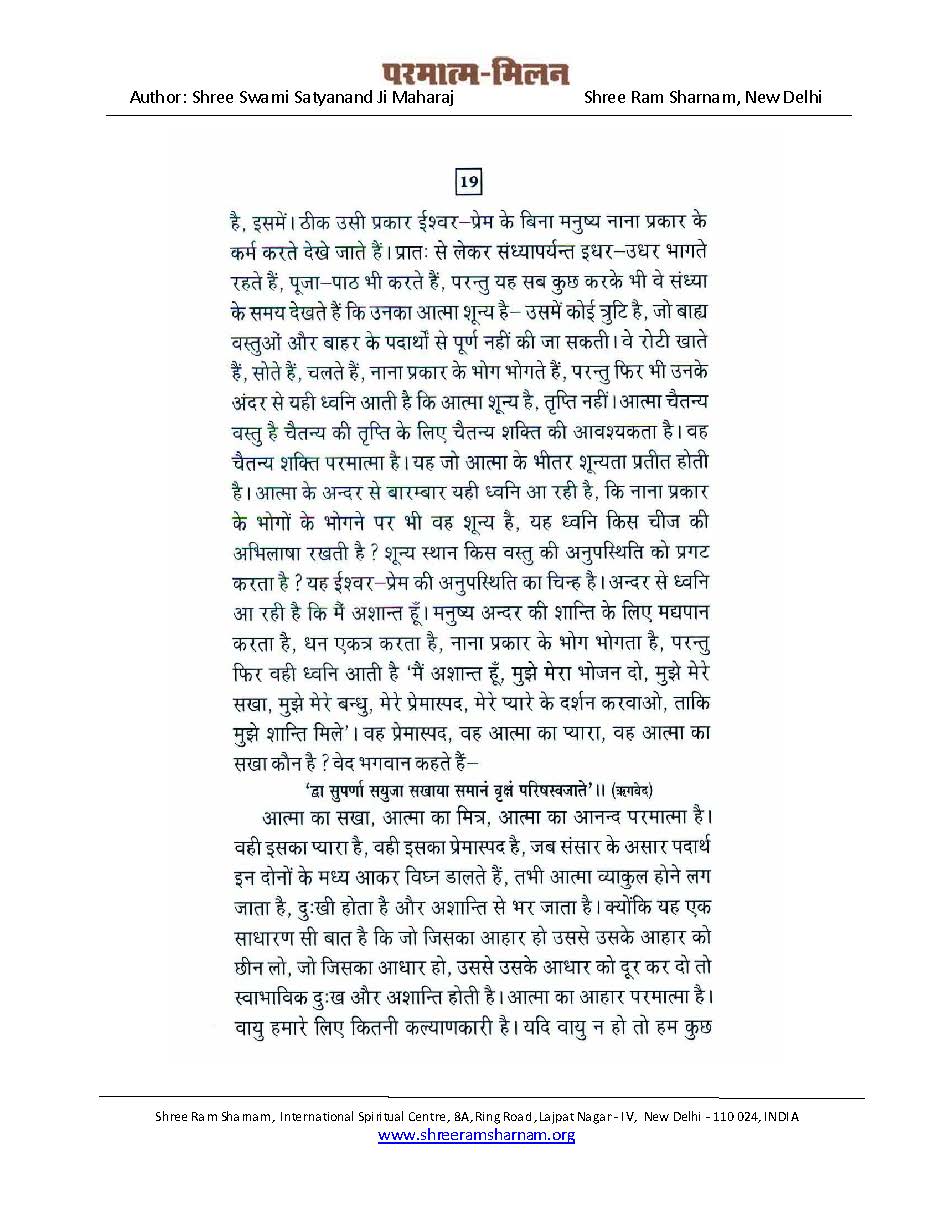 परमात्म-मिलन

Author: Shree Swami Satyanand Ji Maharaj Shree Ram Sharnam, New Delhi

19

है, इसमें। ठीक उसी प्रकार ईश्वर–प्रेम के बिना मनुष्य नाना प्रकार के कर्म करते देखे जाते हैं। प्रातः से लेकर संध्यापर्यन्त इधर–उधर भागते रहते हैं, पूजा–पाठ भी करते हैं, परन्तु यह सब कुछ करके भी वे संध्या के समय देखते हैं कि उनका आत्मा शून्य है– उसमें कोई त्रुटि है, जो बाह्य वस्तुओं और बाहर के पदार्थों से पूर्ण नहीं की जा सकती। वे रोटी खाते हैं, सोते हैं, चलते हैं, नाना प्रकार के भोग भोगते हैं, परन्तु फिर भी उनके अंदर से यही ध्वनि आती है कि आत्मा शून्य है, तृप्ति नहीं। आत्मा चैतन्य वस्तु है चैतन्य की तृप्ति के लिए चैतन्य शक्ति की आवश्यकता है। वह चैतन्य शक्ति परमात्मा है। यह जो आत्मा के भीतर शून्यता प्रतीत होती है। आत्मा के अन्दर से बारम्बार यही ध्वनि आ रही है, कि नाना प्रकार के भोगों के भोगने पर भी वह शून्य है, यह ध्वनि किस चीज की अभिलाषा रखती है ? शून्य स्थान किस वस्तु की अनुपस्थिति को प्रगट करता है ? यह ईश्वर–प्रेम की अनुपस्थिति का चिन्ह है। अन्दर से ध्वनि आ रही है कि मैं अशान्त हूँ। मनुष्य अन्दर की शान्ति के लिए मद्यपान करता है, धन एकत्र करता है, नाना प्रकार के भोग भोगता है, परन्तु फिर वही ध्वनि आती है 'मैं अशान्त हूँ, मुझे मेरा भोजन दो, मुझे मेरे सखा, मुझे मेरे बन्धु, मेरे प्रेमास्पद, मेरे प्यारे के दर्शन करवाओ, ताकि मुझे शान्ति मिले'। वह प्रेमास्पद, वह आत्मा का प्यारा, वह आत्मा का सखा कौन है ? वेद भगवान कहते हैं–

'द्वा सुपर्णा सयुजा सखाया समानं वृक्षं परिषस्वजाते'।। (ऋग्वेद)

आत्मा का सखा, आत्मा का मित्र, आत्मा का आनन्द परमात्मा है। वही इसका प्यारा है, वही इसका प्रेमास्पद है, जब संसार के असार पदार्थ इन दोनों के मध्य आकर विघ्न डालते हैं, तभी आत्मा व्याकुल होने लग जाता है, दुःखी होता है और अशान्ति से भर जाता है। क्योंकि यह एक साधारण सी बात है कि जो जिसका आहार हो उससे उसके आहार को छीन लो, जो जिसका आधार हो, उससे उसके आधार को दूर कर दो तो स्वाभाविक दुःख और अशान्ति होती है। आत्मा का आहार परमात्मा है। वायु हमारे लिए कितनी कल्याणकारी है। यदि वायु न हो तो हम कुछ

Shree Ram Sharnam, International Spiritual Centre, 8A, Ring Road, Lajpat Nagar - IV, New Delhi - 110 024, INDIA
www.shreeramsharnam.org